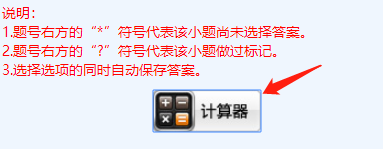 说明：
1.题号右方的“*”符号代表该小题尚未选择答案。
2.题号右方的“?”符号代表该小题做过标记。
3.选择选项的同时自动保存答案。

计算器